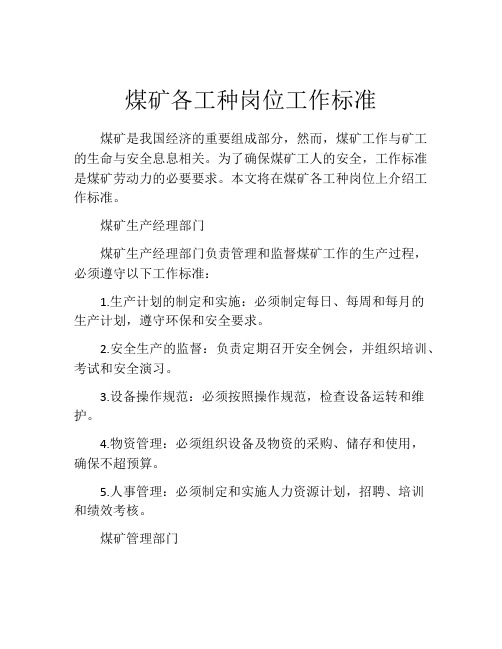 煤矿各工种岗位工作标准

煤矿是我国经济的重要组成部分，然而，煤矿工作与矿工的生命与安全息息相关。为了确保煤矿工人的安全，工作标准是煤矿劳动力的必要要求。本文将在煤矿各工种岗位上介绍工作标准。

煤矿生产经理部门

煤矿生产经理部门负责管理和监督煤矿工作的生产过程，必须遵守以下工作标准：

1.生产计划的制定和实施：必须制定每日、每周和每月的生产计划，遵守环保和安全要求。

2.安全生产的监督：负责定期召开安全例会，并组织培训、考试和安全演习。

3.设备操作规范：必须按照操作规范，检查设备运转和维护。

4.物资管理：必须组织设备及物资的采购、储存和使用，确保不超预算。

5.人事管理：必须制定和实施人力资源计划，招聘、培训和绩效考核。

煤矿管理部门